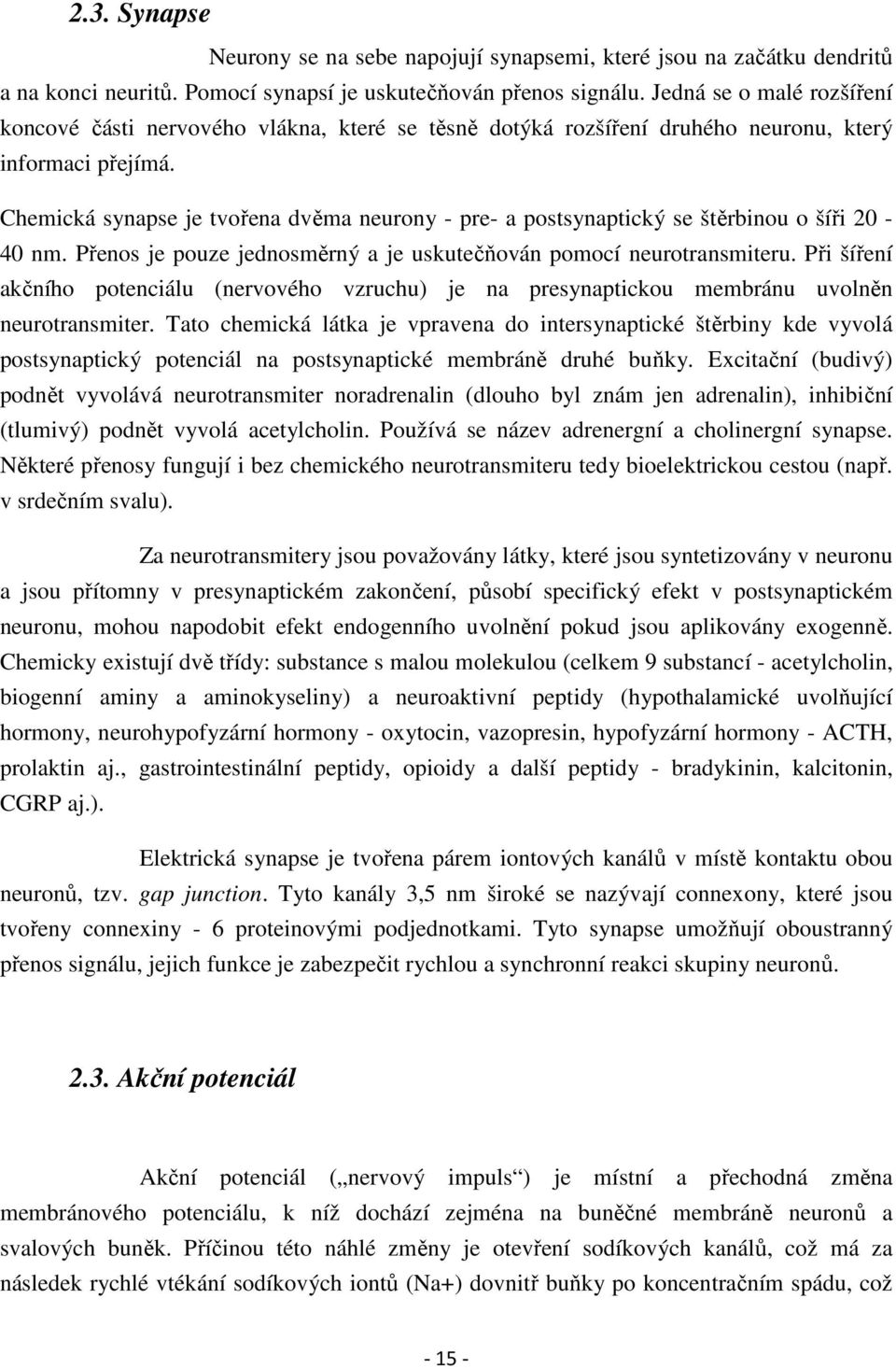 2.3. Synapse

Neurony se na sebe napojují synapsemi, které jsou na začátku dendritů a na konci neuritů. Pomocí synapsí je uskutečňován přenos signálu. Jedná se o malé rozšíření koncové části nervového vlákna, které se těsně dotýká rozšíření druhého neuronu, který informaci přejímá.

Chemická synapse je tvořena dvěma neurony - pre- a postsynaptický se štěrbinou o šíři 20 - 40 nm. Přenos je pouze jednosměrný a je uskutečňován pomocí neurotransmiteru. Při šíření akčního potenciálu (nervového vzruchu) je na presynaptickou membránu uvolněn neurotransmiter. Tato chemická látka je vpravena do intersynaptické štěrbiny kde vyvolá postsynaptický potenciál na postsynaptické membráně druhé buňky. Excitační (budivý) podnět vyvolává neurotransmiter noradrenalin (dlouho byl znám jen adrenalin), inhibiční (tlumivý) podnět vyvolá acetylcholin. Používá se název adrenergní a cholinergní synapse. Některé přenosy fungují i bez chemického neurotransmiteru tedy bioelektrickou cestou (např. v srdečním svalu).

Za neurotransmitery jsou považovány látky, které jsou syntetizovány v neuronu a jsou přítomny v presynaptickém zakončení, působí specifický efekt v postsynaptickém neuronu, mohou napodobit efekt endogenního uvolnění pokud jsou aplikovány exogenně. Chemicky existují dvě třídy: substance s malou molekulou (celkem 9 substancí - acetylcholin, biogenní aminy a aminokyseliny) a neuroaktivní peptidy (hypothalamické uvolňující hormony, neurohypofyzární hormony - oxytocin, vazopresin, hypofyzární hormony - ACTH, prolaktin aj., gastrointestinální peptidy, opioidy a další peptidy - bradykinin, kalcitonin, CGRP aj.).

Elektrická synapse je tvořena párem iontových kanálů v místě kontaktu obou neuronů, tzv. gap junction. Tyto kanály 3,5 nm široké se nazývají connexony, které jsou tvořeny connexiny - 6 proteinovými podjednotkami. Tyto synapse umožňují oboustranný přenos signálu, jejich funkce je zabezpečit rychlou a synchronní reakci skupiny neuronů.

2.3. Akční potenciál

Akční potenciál („nervový impuls“) je místní a přechodná změna membránového potenciálu, k níž dochází zejména na buněčné membráně neuronů a svalových buněk. Příčinou této náhlé změny je otevření sodíkových kanálů, což má za následek rychlé vtékání sodíkových iontů (Na+) dovnitř buňky po koncentračním spádu, což

- 15 -